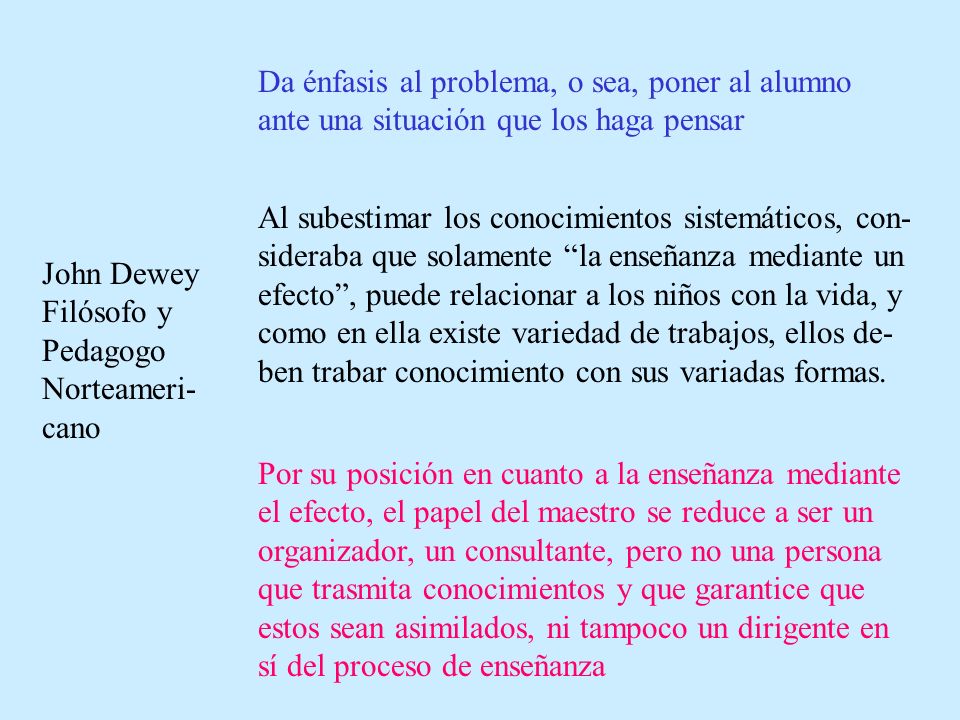 John Dewey
Filósofo y
Pedagogo
Norteamericano

Da énfasis al problema, o sea, poner al alumno ante una situación que los haga pensar

Al subestimar los conocimientos sistemáticos, consideraba que solamente “la enseñanza mediante un efecto”, puede relacionar a los niños con la vida, y como en ella existe variedad de trabajos, ellos deben trabar conocimiento con sus variadas formas.

Por su posición en cuanto a la enseñanza mediante el efecto, el papel del maestro se reduce a ser un organizador, un consultante, pero no una persona que trasmita conocimientos y que garantice que estos sean asimilados, ni tampoco un dirigente en sí del proceso de enseñanza